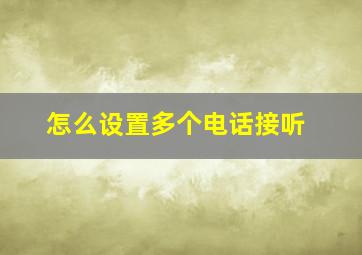 怎么设置多个电话接听